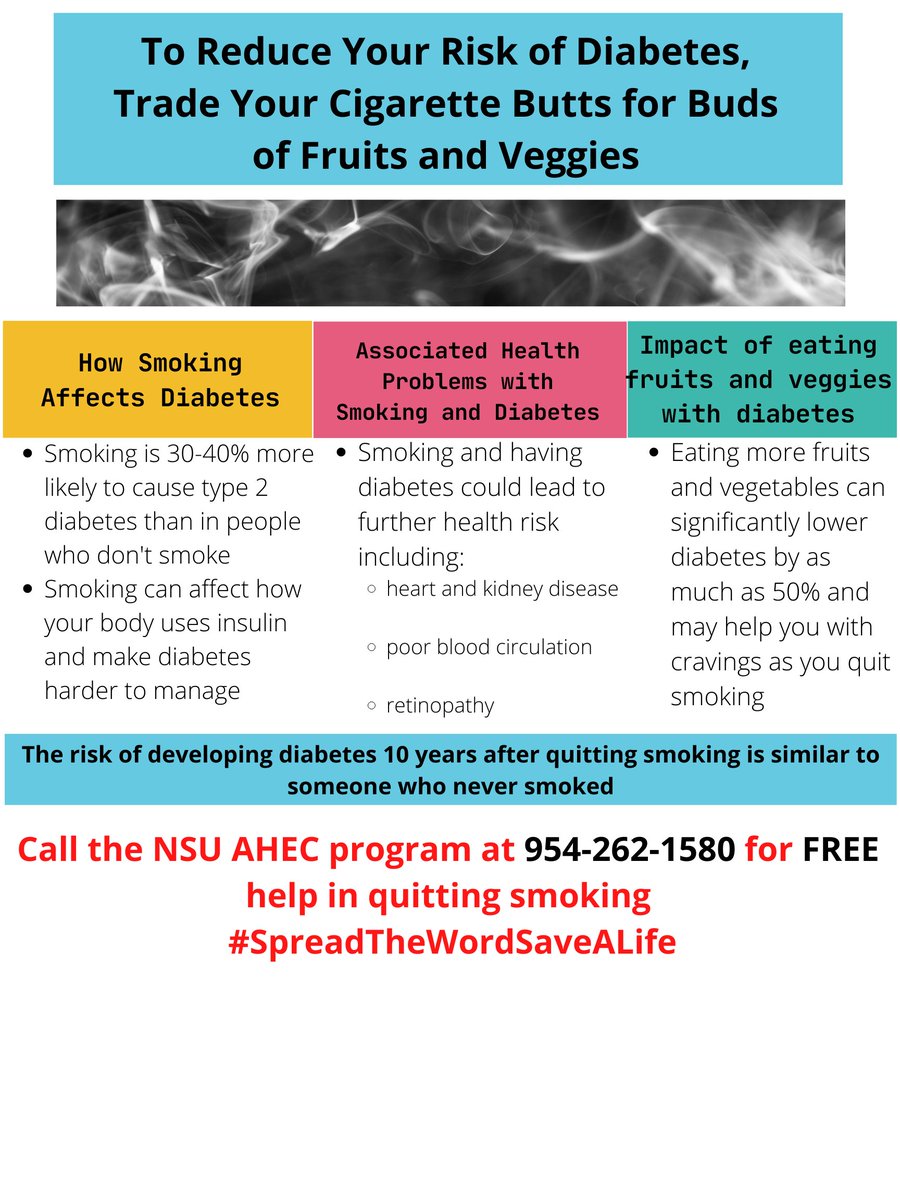 To Reduce Your Risk of Diabetes, Trade Your Cigarette Butts for Buds of Fruits and Veggies

How Smoking Affects Diabetes

- Smoking is 30-40% more likely to cause type 2 diabetes than in people who don't smoke
- Smoking can affect how your body uses insulin and make diabetes harder to manage

Associated Health Problems with Smoking and Diabetes

- Smoking and having diabetes could lead to further health risk including:
  - heart and kidney disease
  - poor blood circulation
  - retinopathy

Impact of eating fruits and veggies with diabetes

- Eating more fruits and vegetables can significantly lower diabetes by as much as 50% and may help you with cravings as you quit smoking

The risk of developing diabetes 10 years after quitting smoking is similar to someone who never smoked

Call the NSU AHEC program at 954-262-1580 for FREE help in quitting smoking #SpreadTheWordSaveALife